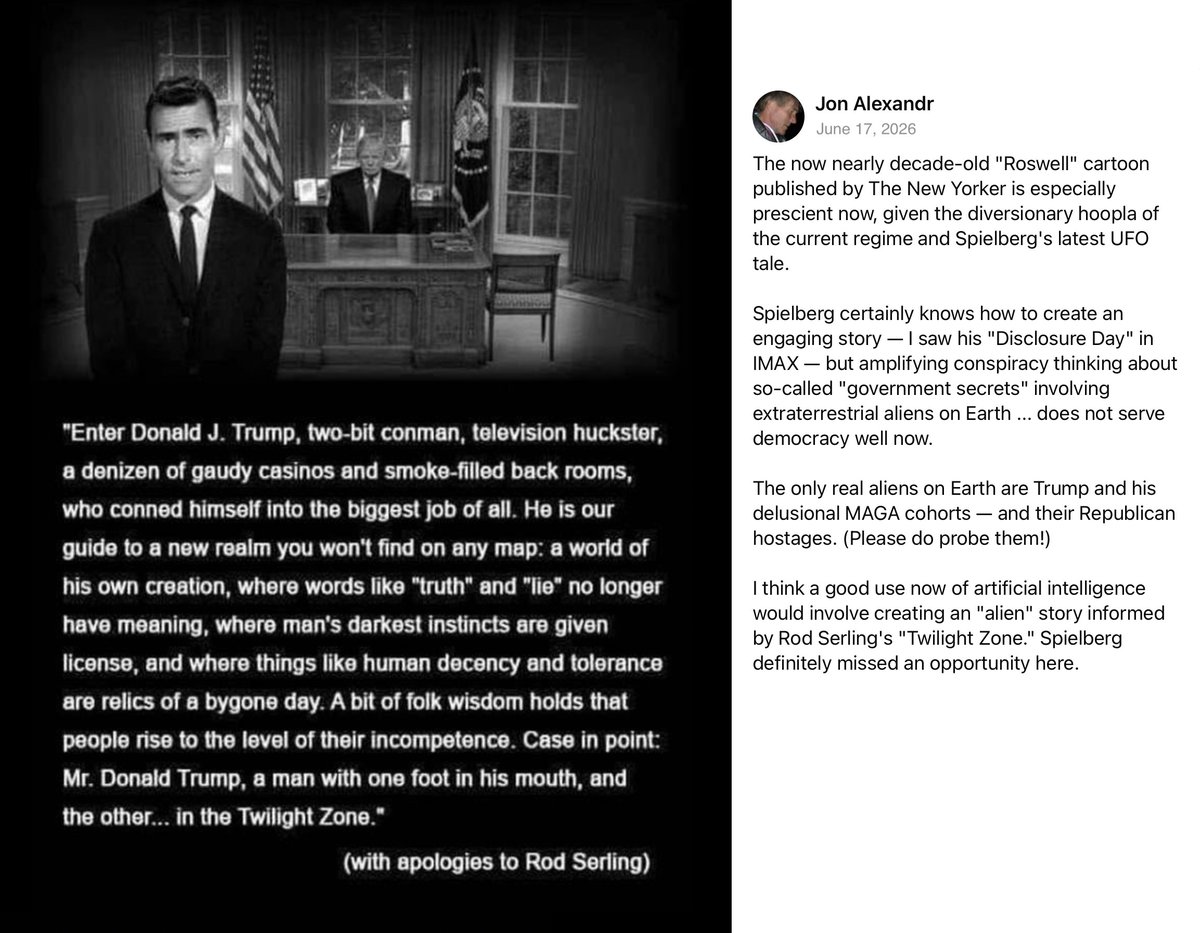 "Enter Donald J. Trump, two-bit conman, television huckster, a denizen of gaudy casinos and smoke-filled back rooms, who conned himself into the biggest job of all. He is our guide to a new realm you won't find on any map: a world of his own creation, where words like "truth" and "lie" no longer have meaning, where man's darkest instincts are given license, and where things like human decency and tolerance are relics of a bygone day. A bit of folk wisdom holds that people rise to the level of their incompetence. Case in point: Mr. Donald Trump, a man with one foot in his mouth, and the other... in the Twilight Zone."

(with apologies to Rod Serling)

Jon Alexandr
June 17, 2026

The now nearly decade-old "Roswell" cartoon published by The New Yorker is especially prescient now, given the diversionary hoopla of the current regime and Spielberg's latest UFO tale.

Spielberg certainly knows how to create an engaging story — I saw his "Disclosure Day" in IMAX — but amplifying conspiracy thinking about so-called "government secrets" involving extraterrestrial aliens on Earth ... does not serve democracy well now.

The only real aliens on Earth are Trump and his delusional MAGA cohorts — and their Republican hostages. (Please do probe them!)

I think a good use now of artificial intelligence would involve creating an "alien" story informed by Rod Serling's "Twilight Zone." Spielberg definitely missed an opportunity here.